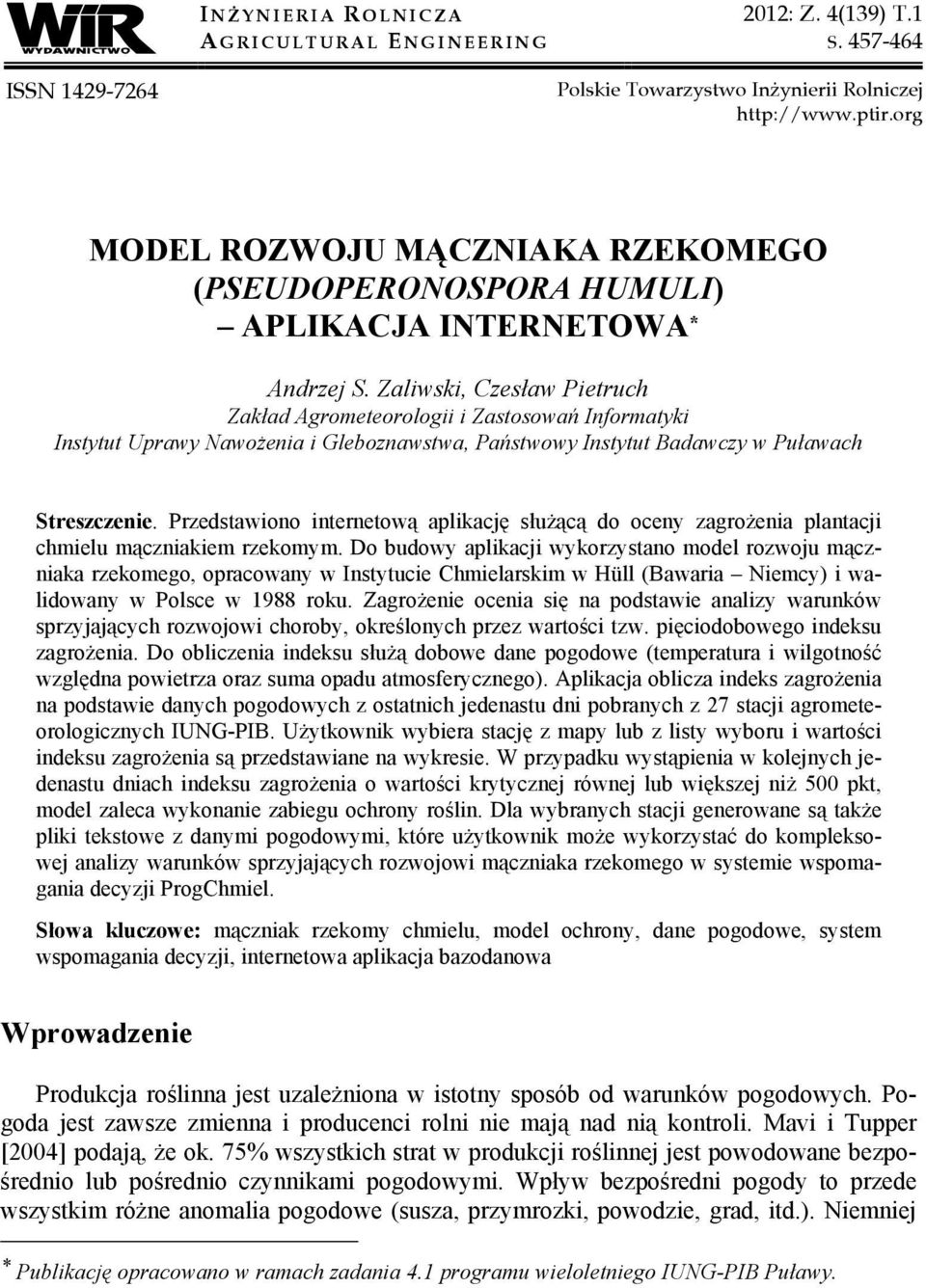 WIR WYDAWNICTWO

INŻYNIERIA ROLNICZA
AGRICULTURAL ENGINEERING

2012: Z. 4(139) T.1
S. 457-464

ISSN 1429-7264

Polskie Towarzystwo Inżynierii Rolniczej
http://www.ptir.org

MODEL ROZWOJU MĄCZNIAKA RZEKOMEGO (PSEUDOPERONOSPORA HUMULI) – APLIKACJA INTERNETOWA*

Andrzej S. Zaliwski, Czesław Pietruch
Zakład Agrometeorologii i Zastosowań Informatyki
Instytut Uprawy Nawożenia i Gleboznawstwa, Państwowy Instytut Badawczy w Puławach

Streszczenie. Przedstawiono internetową aplikację służącą do oceny zagrożenia plantacji chmielu mączniakiem rzekomym. Do budowy aplikacji wykorzystano model rozwoju mączniaka rzekomego, opracowany w Instytucie Chmielarskim w Hüll (Bawaria – Niemcy) i walidowany w Polsce w 1988 roku. Zagrożenie ocenia się na podstawie analizy warunków sprzyjających rozwojowi choroby, określonych przez wartości tzw. pięciodobowego indeksu zagrożenia. Do obliczenia indeksu służą dobowe dane pogodowe (temperatura i wilgotność względna powietrza oraz suma opadu atmosferycznego). Aplikacja oblicza indeks zagrożenia na podstawie danych pogodowych z ostatnich jedenastu dni pobranych z 27 stacji agrometeorologicznych IUNG-PIB. Użytkownik wybiera stację z mapy lub z listy wyboru i wartości indeksu zagrożenia są przedstawiane na wykresie. W przypadku wystąpienia w kolejnych jedenastu dniach indeksu zagrożenia o wartości krytycznej równej lub większej niż 500 pkt, model zaleca wykonanie zabiegu ochrony roślin. Dla wybranych stacji generowane są także pliki tekstowe z danymi pogodowymi, które użytkownik może wykorzystać do kompleksowej analizy warunków sprzyjających rozwojowi mączniaka rzekomego w systemie wspomagania decyzji ProgChmiel.

Słowa kluczowe: mączniak rzekomy chmielu, model ochrony, dane pogodowe, system wspomagania decyzji, internetowa aplikacja bazodanowa

Wprowadzenie

Produkcja roślinna jest uzależniona w istotny sposób od warunków pogodowych. Pogoda jest zawsze zmienna i producenci rolni nie mają nad nią kontroli. Mavi i Tupper [2004] podają, że ok. 75% wszystkich strat w produkcji roślinnej jest powodowane bezpośrednio lub pośrednio czynnikami pogodowymi. Wpływ bezpośredni pogody to przede wszystkim różne anomalia pogodowe (susza, przymrozki, powodzie, grad, itd.). Niemniej

* Publikację opracowano w ramach zadania 4.1 programu wieloletniego IUNG-PIB Puławy.